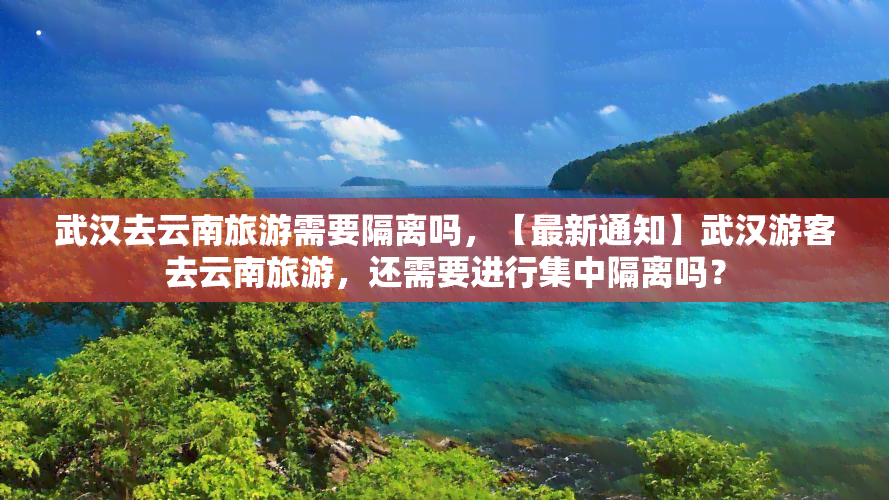 武汉去云南旅游需要隔离吗，【最新通知】武汉游客去云南旅游，还需要进行集中隔离吗？